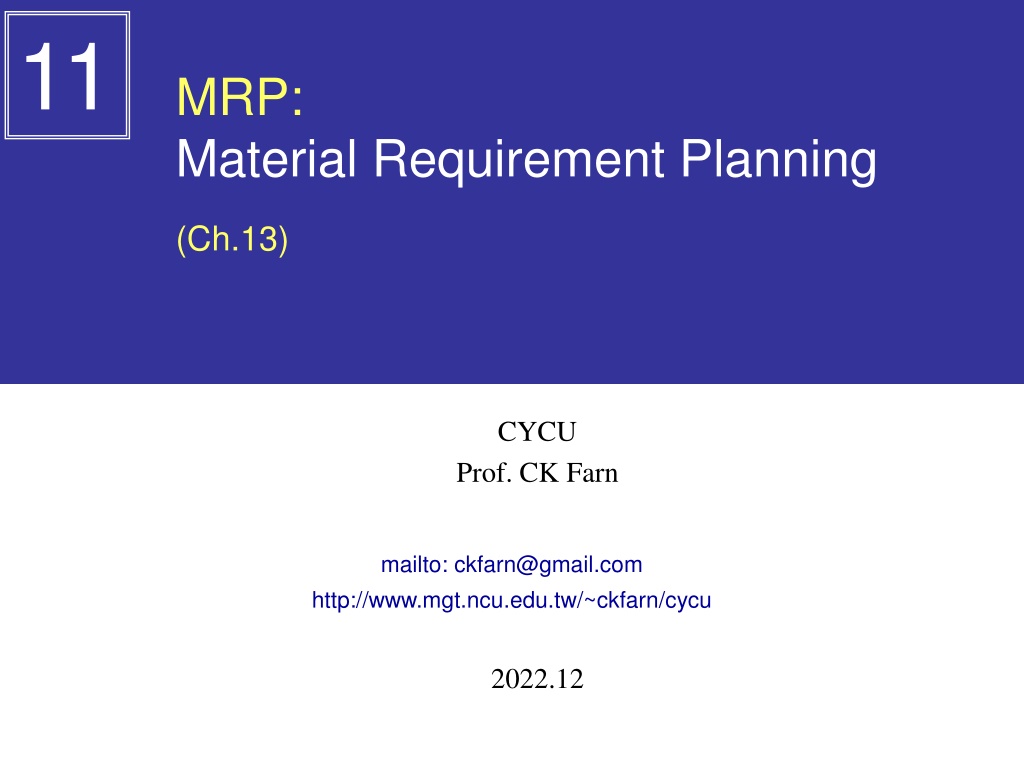 11

MRP:
Material Requirement Planning

(Ch.13)

CYCU
Prof. CK Farn

mailto: ckfarn@gmail.com
http://www.mgt.ncu.edu.tw/~ckfarn/cycu

2022.12